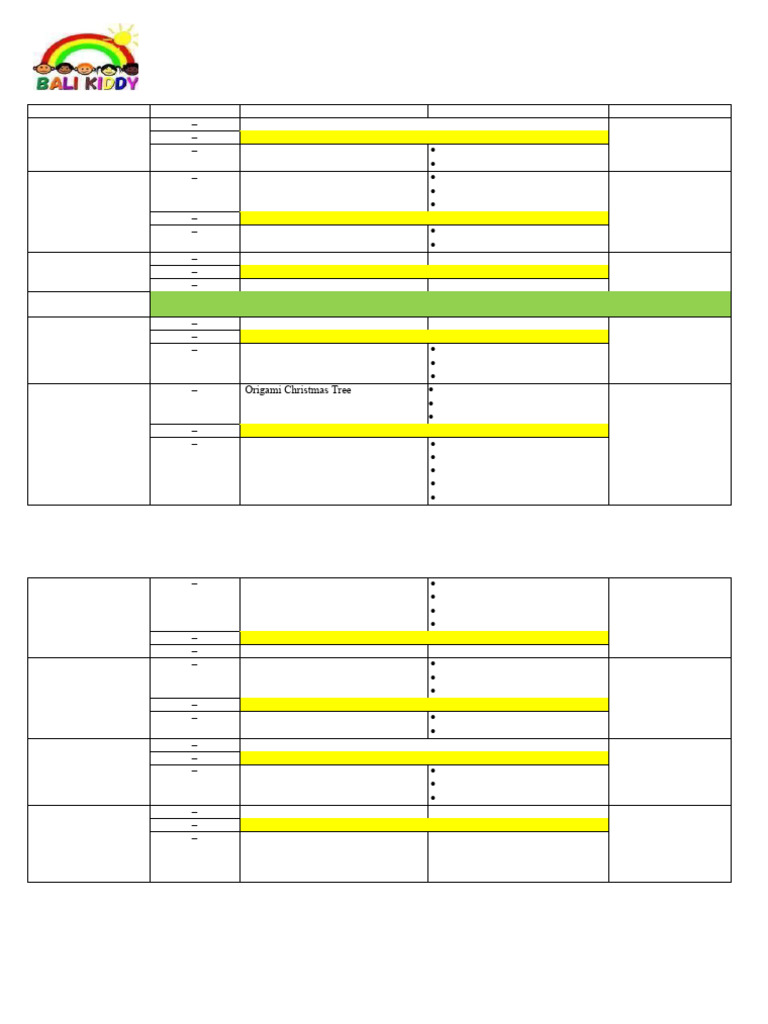 BALI KIDDY

Origami Christmas Tree